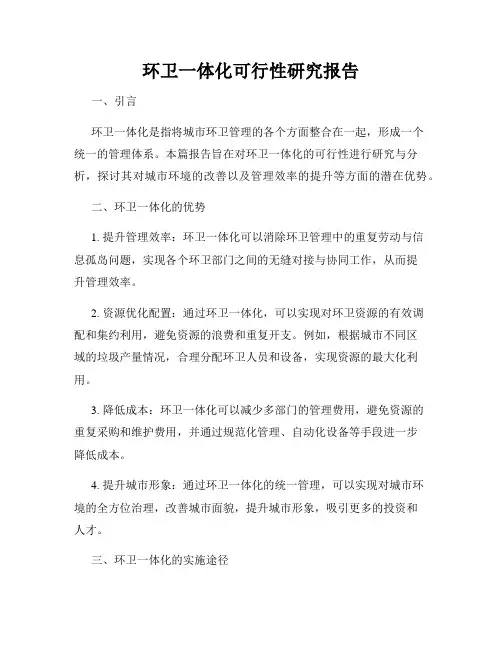 环卫一体化可行性研究报告

一、引言

环卫一体化是指将城市环卫管理的各个方面整合在一起，形成一个统一的管理体系。本篇报告旨在对环卫一体化的可行性进行研究与分析，探讨其对城市环境的改善以及管理效率的提升等方面的潜在优势。

二、环卫一体化的优势

1. 提升管理效率：环卫一体化可以消除环卫管理中的重复劳动与信息孤岛问题，实现各个环卫部门之间的无缝对接与协同工作，从而提升管理效率。

2. 资源优化配置：通过环卫一体化，可以实现对环卫资源的有效调配和集约利用，避免资源的浪费和重复开支。例如，根据城市不同区域的垃圾产量情况，合理分配环卫人员和设备，实现资源的最大化利用。

3. 降低成本：环卫一体化可以减少多部门的管理费用，避免资源的重复采购和维护费用，并通过规范化管理、自动化设备等手段进一步降低成本。

4. 提升城市形象：通过环卫一体化的统一管理，可以实现对城市环境的全方位治理，改善城市面貌，提升城市形象，吸引更多的投资和人才。

三、环卫一体化的实施途径